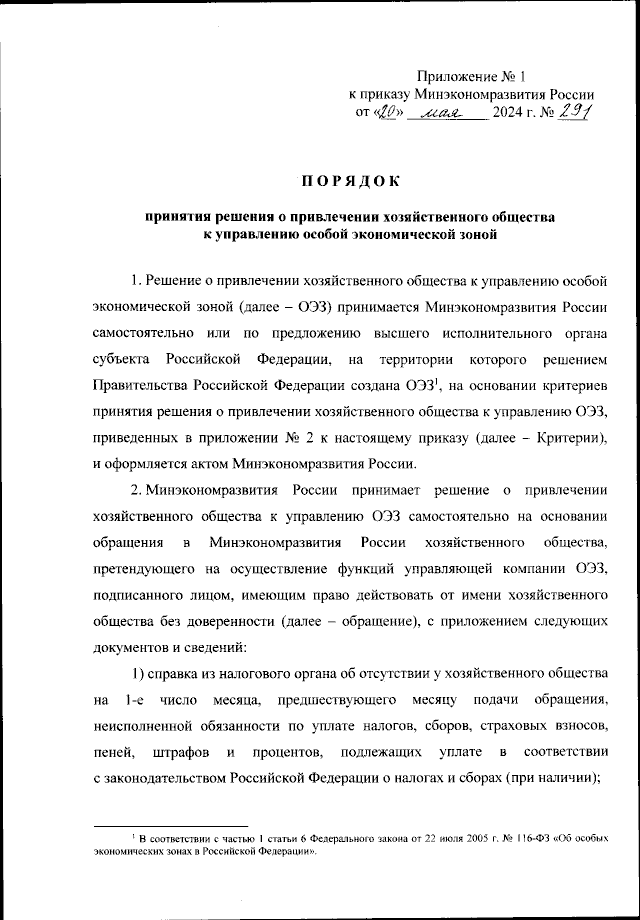 Приложение № 1
к приказу Минэкономразвития России
от «20» мая 2024 г. № 291

ПОРЯДОК

принятия решения о привлечении хозяйственного общества к управлению особой экономической зоной

1. Решение о привлечении хозяйственного общества к управлению особой экономической зоной (далее – ОЭЗ) принимается Минэкономразвития России самостоятельно или по предложению высшего исполнительного органа субъекта Российской Федерации, на территории которого решением Правительства Российской Федерации создана ОЭЗ$^1$, на основании критериев принятия решения о привлечении хозяйственного общества к управлению ОЭЗ, приведенных в приложении № 2 к настоящему приказу (далее – Критерии), и оформляется актом Минэкономразвития России.

2. Минэкономразвития России принимает решение о привлечении хозяйственного общества к управлению ОЭЗ самостоятельно на основании обращения в Минэкономразвития России хозяйственного общества, претендующего на осуществление функций управляющей компании ОЭЗ, подписанного лицом, имеющим право действовать от имени хозяйственного общества без доверенности (далее – обращение), с приложением следующих документов и сведений:

1) справка из налогового органа об отсутствии у хозяйственного общества на 1-е число месяца, предшествующего месяцу подачи обращения, неисполненной обязанности по уплате налогов, сборов, страховых взносов, пеней, штрафов и процентов, подлежащих уплате в соответствии с законодательством Российской Федерации о налогах и сборах (при наличии);

$^1$ В соответствии с частью 1 статьи 6 Федерального закона от 22 июля 2005 г. № 116-ФЗ «Об особых экономических зонах в Российской Федерации».